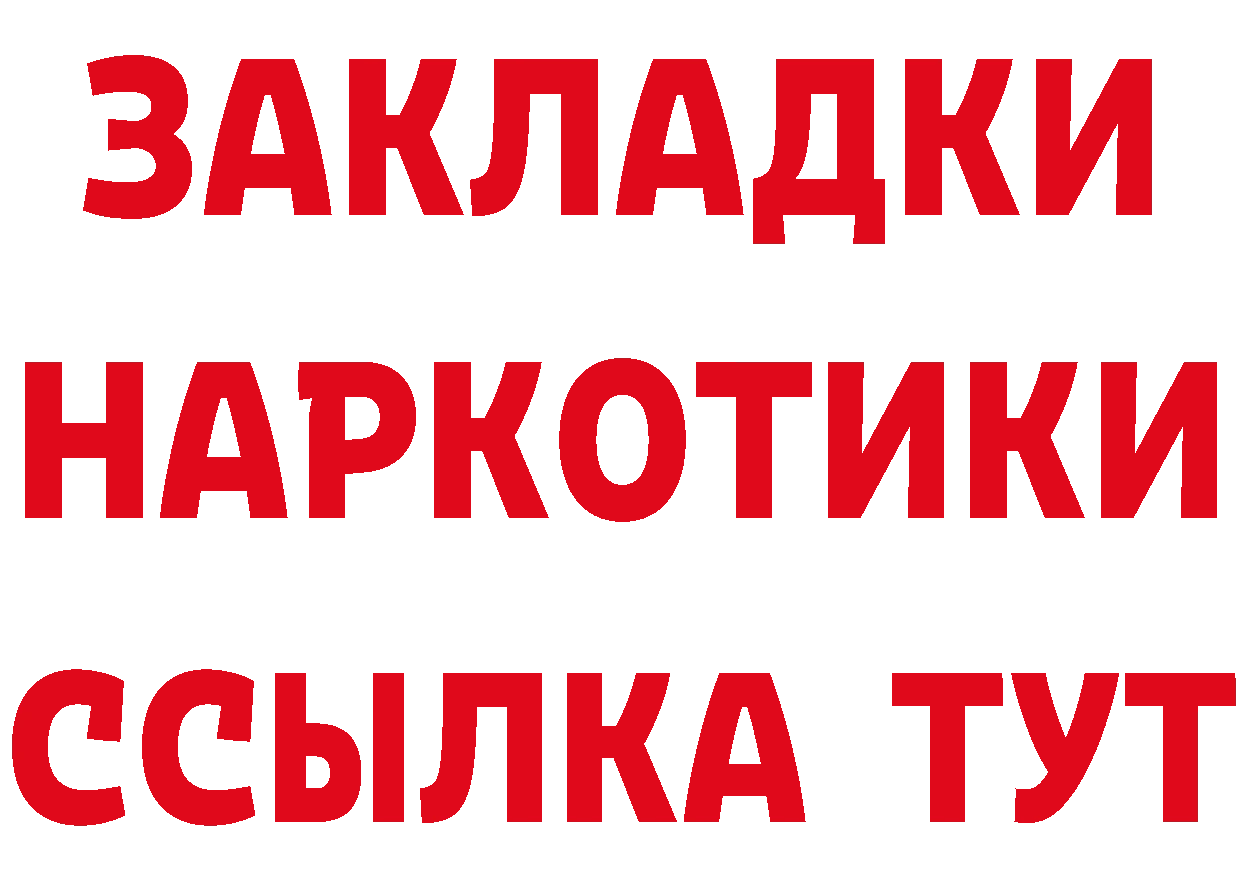 ЗАКЛАДКИ НАРКОТИКИ ССЫЛКА ТУТ